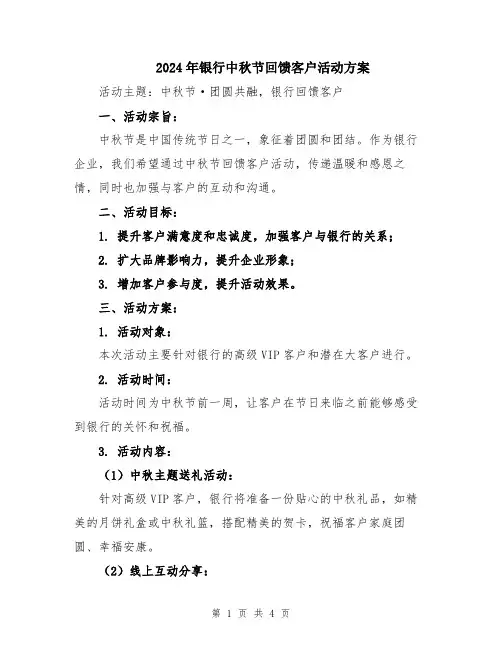 2024年银行中秋节回馈客户活动方案

活动主题：中秋节·团圆共融，银行回馈客户

一、活动宗旨：

中秋节是中国传统节日之一，象征着团圆和团结。作为银行企业，我们希望通过中秋节回馈客户活动，传递温暖和感恩之情，同时也加强与客户的互动和沟通。

二、活动目标：

1. 提升客户满意度和忠诚度，加强客户与银行的关系；

2. 扩大品牌影响力，提升企业形象；

3. 增加客户参与度，提升活动效果。

三、活动方案：

1. 活动对象：

本次活动主要针对银行的高级VIP客户和潜在大客户进行。

2. 活动时间：

活动时间为中秋节前一周，让客户在节日来临之前能够感受到银行的关怀和祝福。

3. 活动内容：

（1）中秋主题送礼活动：

针对高级VIP客户，银行将准备一份贴心的中秋礼品，如精美的月饼礼盒或中秋礼篮，搭配精美的贺卡，祝福客户家庭团圆、幸福安康。

（2）线上互动分享：

第 1 页 共 4 页